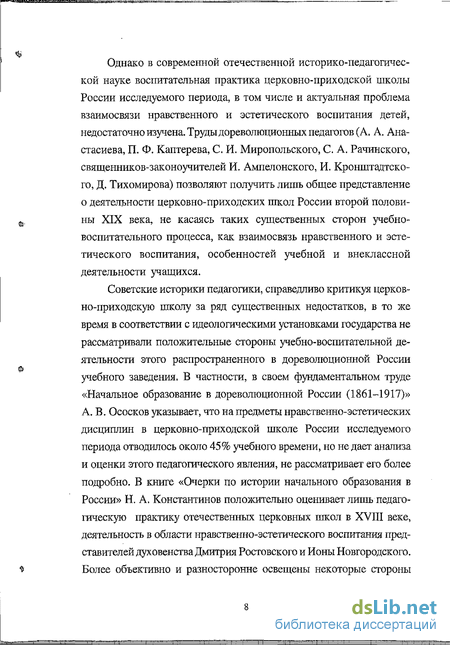 Однако в современной отечественной историко-педагогической науке воспитательная практика церковно-приходской школы России исследуемого периода, в том числе и актуальная проблема взаимосвязи нравственного и эстетического воспитания детей, недостаточно изучена. Труды дореволюционных педагогов (А. А. Анастасиева, П. Ф. Каптерева, С. И. Миропольского, С. А. Рачинского, священников-законоучителей И. Ампелонского, И. Кронштадтского, Д. Тихомирова) позволяют получить лишь общее представление о деятельности церковно-приходских школ России второй половины XIX века, не касаясь таких существенных сторон учебно-воспитательного процесса, как взаимосвязь нравственного и эстетического воспитания, особенностей учебной и внеклассной деятельности учащихся.

Советские историки педагогики, справедливо критикуя церковно-приходскую школу за ряд существенных недостатков, в то же время в соответствии с идеологическими установками государства не рассматривали положительные стороны учебно-воспитательной деятельности этого распространенного в дореволюционной России учебного заведения. В частности, в своем фундаментальном труде «Начальное образование в дореволюционной России (1861–1917)» А. В. Ососков указывает, что на предметы нравственно-эстетических дисциплин в церковно-приходской школе России исследуемого периода отводилось около 45% учебного времени, но не дает анализа и оценки этого педагогического явления, не рассматривает его более подробно. В книге «Очерки по истории начального образования в России» Н. А. Константинов положительно оценивает лишь педагогическую практику отечественных церковных школ в XVIII веке, деятельность в области нравственно-эстетического воспитания представителей духовенства Дмитрия Ростовского и Ионы Новгородского. Более объективно и разносторонне освещены некоторые стороны

8

dsLib.net
библиотека диссертаций